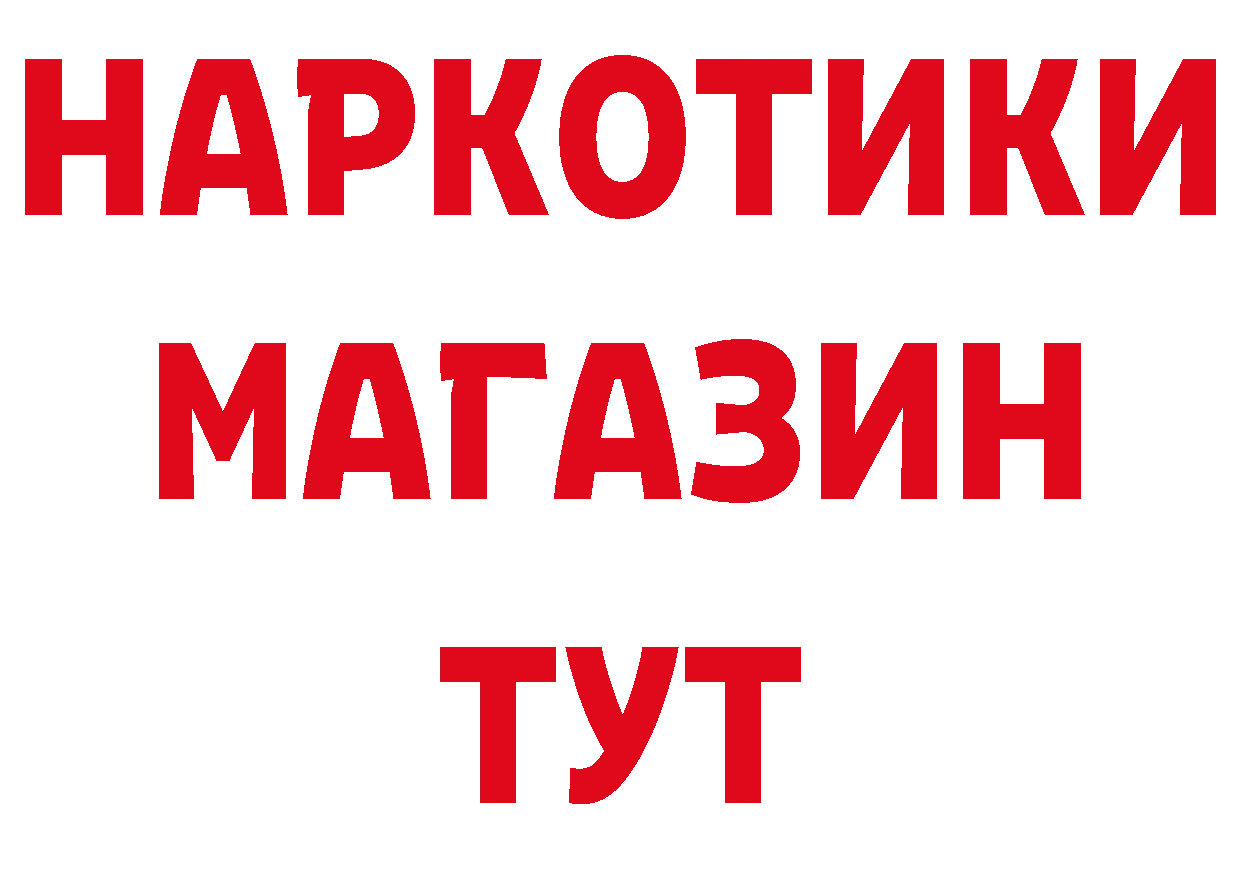 НАРКОТИКИ
МАГАЗИН
ТУТ